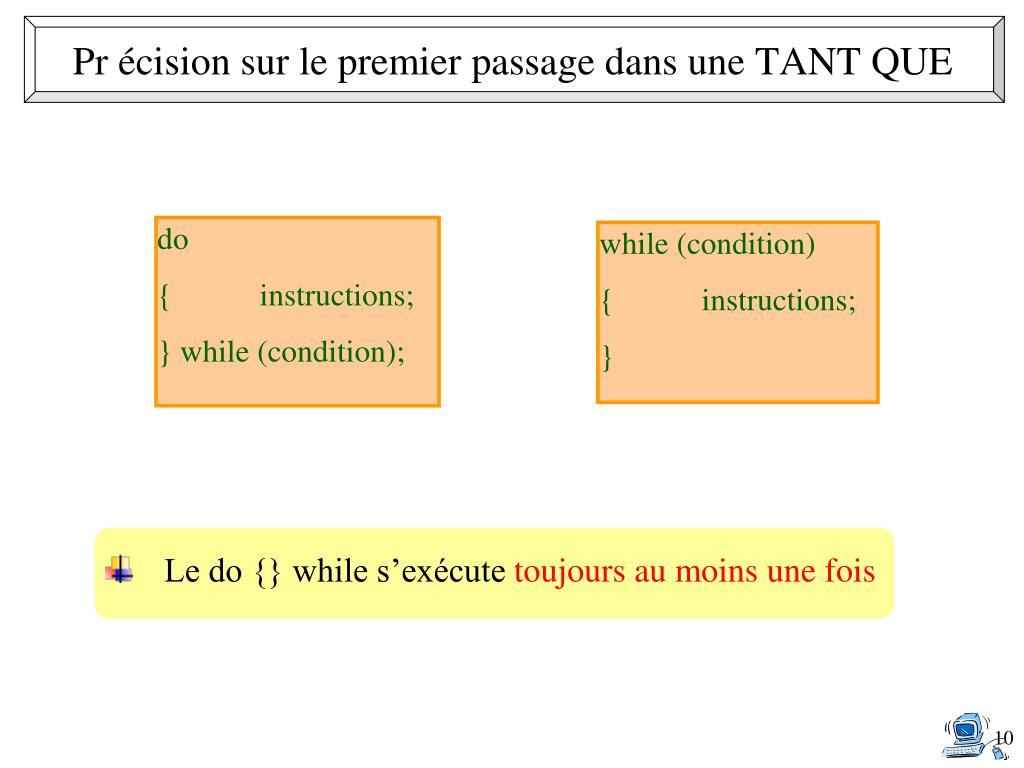 Pr écision sur le premier passage dans une TANT QUE

do
{ instructions;
} while (condition);

while (condition)
{ instructions;
}

Le do {} while s’exécute toujours au moins une fois

10